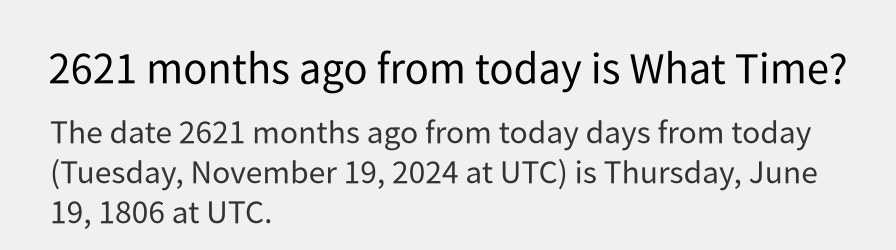 2621 months ago from today is What Time?

The date 2621 months ago from today days from today (Tuesday, November 19, 2024 at UTC) is Thursday, June 19, 1806 at UTC.